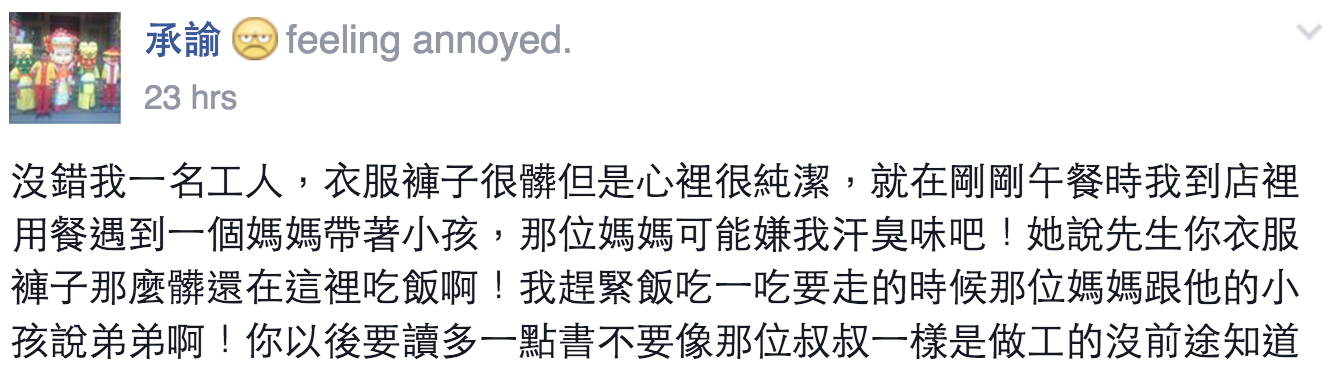 承諭 feeling annoyed.
23 hrs

沒錯我一名工人，衣服褲子很髒但是心裡很純潔，就在剛剛午餐時我到店裡用餐遇到一個媽媽帶著小孩，那位媽媽可能嫌我汗臭味吧！她說先生你衣服褲子那麼髒還在這裡吃飯啊！我趕緊飯吃一吃要走的時候那位媽媽跟他的小孩說弟弟啊！你以後要讀多一點書不要像那位叔叔一樣是做工的沒前途知道